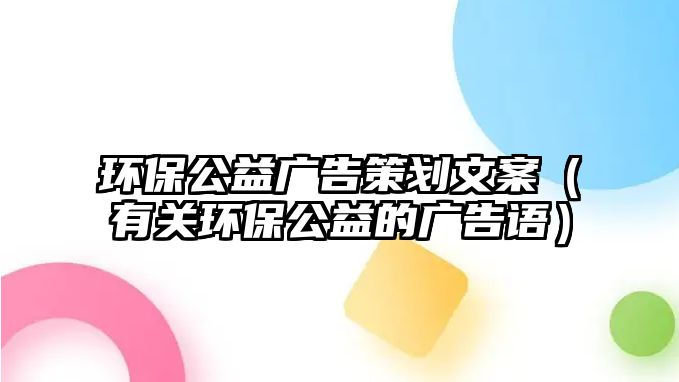 环保公益广告策划文案（有关环保公益的广告语）